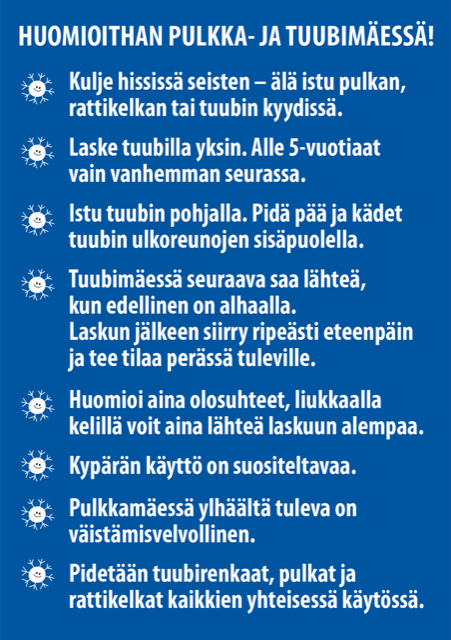 HUOMIOITHAN PULKKA- JA TUUBIMÄESSÄ!

Kulje hississä seisten – älä istu pulkan, rattikelkan tai tuubin kyydissä.

Laske tuubilla yksin. Alle 5-vuotiaat vain vanhemman seurassa.

Istu tuubin pohjalla. Pidä pää ja kädet tuubin ulkoreunojen sisäpuolella.

Tuubimäessä seuraava saa lähteä, kun edellinen on alhaalla. Laskun jälkeen siirry ripeästi eteenpäin ja tee tilaa perässä tuleville.

Huomioi aina olosuhteet, liukkaalla kelillä voit aina lähteä laskuun alempaa.

Kypärän käyttö on suositeltavaa.

Pulkkamäessä ylhäältä tuleva on väistämisvelvollinen.

Pidetään tuubirenkaat, pulkat ja rattikelkat kaikkien yhteisessä käytössä.